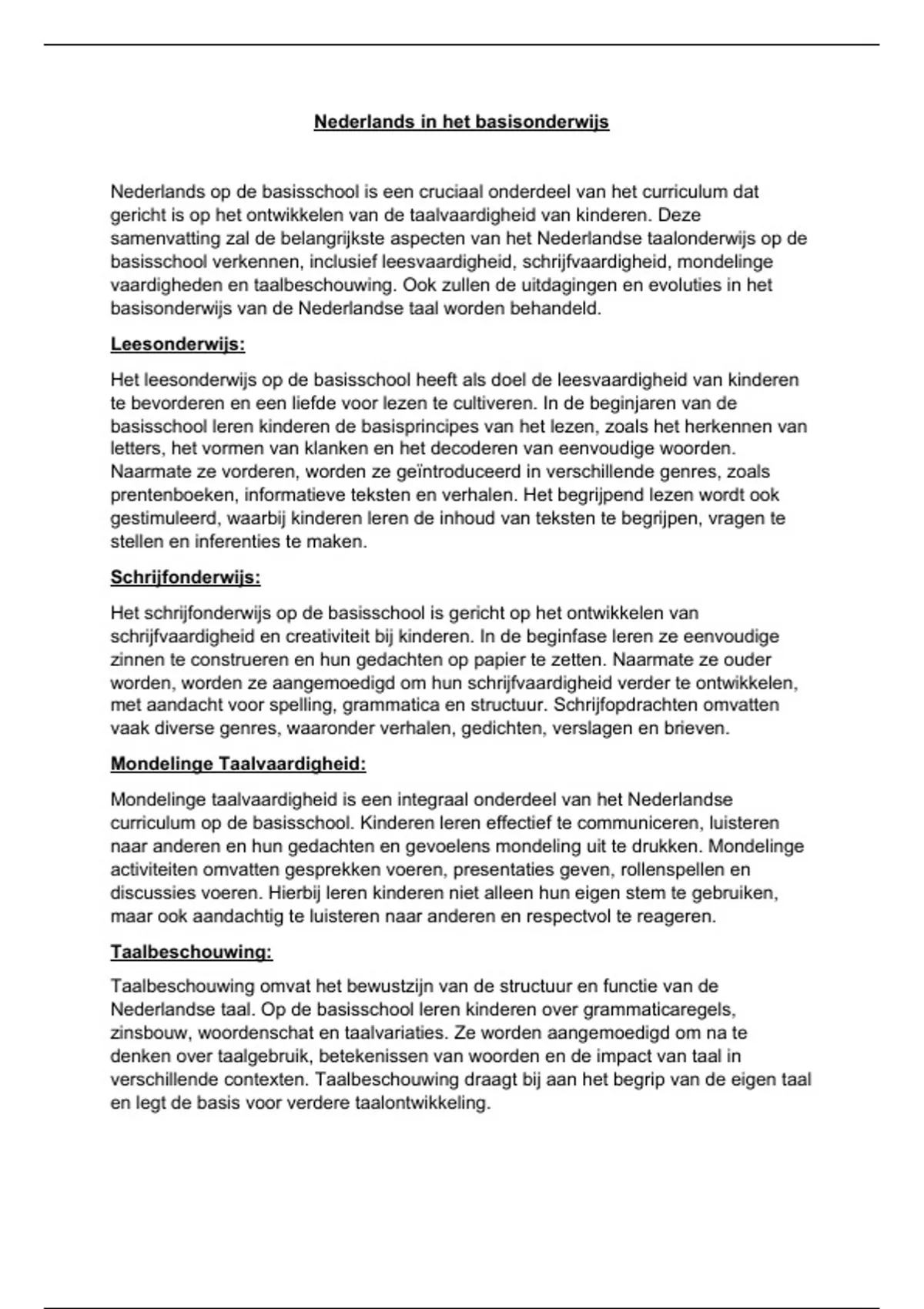 Nederlands in het basisonderwijs

Nederlands op de basisschool is een cruciaal onderdeel van het curriculum dat gericht is op het ontwikkelen van de taalvaardigheid van kinderen. Deze samenvatting zal de belangrijkste aspecten van het Nederlandse taalonderwijs op de basisschool verkennen, inclusief leesvaardigheid, schrijfvaardigheid, mondelinge vaardigheden en taalbeschouwing. Ook zullen de uitdagingen en evoluties in het basisonderwijs van de Nederlandse taal worden behandeld.

Leesonderwijs:

Het leesonderwijs op de basisschool heeft als doel de leesvaardigheid van kinderen te bevorderen en een liefde voor lezen te cultiveren. In de beginjaren van de basisschool leren kinderen de basisprincipes van het lezen, zoals het herkennen van letters, het vormen van klanken en het decoderen van eenvoudige woorden. Naarmate ze vorderen, worden ze geïntroduceerd in verschillende genres, zoals prentenboeken, informatieve teksten en verhalen. Het begrijpend lezen wordt ook gestimuleerd, waarbij kinderen leren de inhoud van teksten te begrijpen, vragen te stellen en inferenties te maken.

Schrijfonderwijs:

Het schrijfonderwijs op de basisschool is gericht op het ontwikkelen van schrijfvaardigheid en creativiteit bij kinderen. In de beginfase leren ze eenvoudige zinnen te construeren en hun gedachten op papier te zetten. Naarmate ze ouder worden, worden ze aangemoedigd om hun schrijfvaardigheid verder te ontwikkelen, met aandacht voor spelling, grammatica en structuur. Schrijfopdrachten omvatten vaak diverse genres, waaronder verhalen, gedichten, verslagen en brieven.

Mondelinge Taalvaardigheid:

Mondelinge taalvaardigheid is een integraal onderdeel van het Nederlandse curriculum op de basisschool. Kinderen leren effectief te communiceren, luisteren naar anderen en hun gedachten en gevoelens mondeling uit te drukken. Mondelinge activiteiten omvatten gesprekken voeren, presentaties geven, rollenspellen en discussies voeren. Hierbij leren kinderen niet alleen hun eigen stem te gebruiken, maar ook aandachtig te luisteren naar anderen en respectvol te reageren.

Taalbeschouwing:

Taalbeschouwing omvat het bewustzijn van de structuur en functie van de Nederlandse taal. Op de basisschool leren kinderen over grammaticaregels, zinsbouw, woordenschat en taalvariaties. Ze worden aangemoedigd om na te denken over taalgebruik, betekenissen van woorden en de impact van taal in verschillende contexten. Taalbeschouwing draagt bij aan het begrip van de eigen taal en legt de basis voor verdere taalontwikkeling.